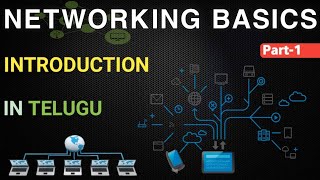 NETWORKING BASICS

Part-1

INTRODUCTION

IN TELUGU